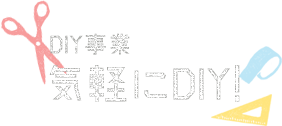 DIY事業
気軽にDIY!